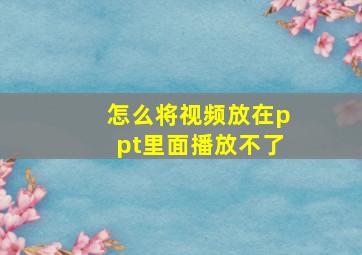 怎么将视频放在ppt里面播放不了